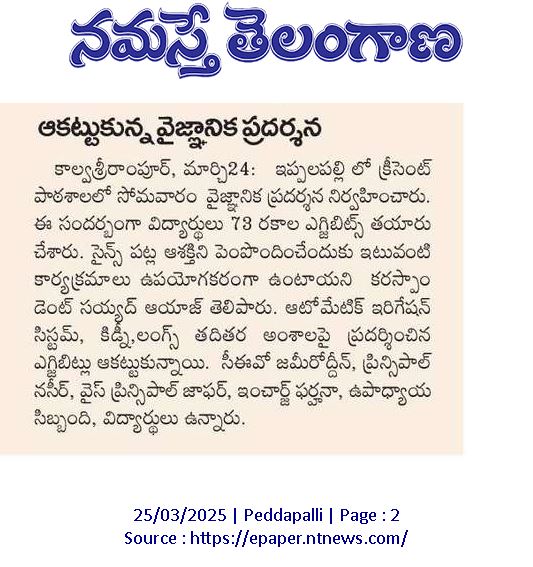 నమస్తే తెలంగాణ

ఆకట్టుకున్న వైజ్ఞానిక ప్రదర్శన

కాల్వశ్రీరాంపూర్, మార్చి24: ఇప్పలపల్లి లో క్రీసెంట్ పాఠశాలలో సోమవారం వైజ్ఞానిక ప్రదర్శన నిర్వహించారు. ఈ సందర్భంగా విద్యార్థులు 73 రకాల ఎగ్జిబిట్స్ తయారు చేశారు. సైన్స్ పట్ల ఆశక్తిని పెంపొందించేందుకు ఇటువంటి కార్యక్రమాలు ఉపయోగకరంగా ఉంటాయని కరస్పాండెంట్ సయ్యద్ ఆయాజ్ తెలిపారు. ఆటోమేటిక్ ఇరిగేషన్ సిస్టమ్, కిడ్నీ,లంగ్స్ తదితర అంశాలపై ప్రదర్శించిన ఎగ్జిబిట్లు ఆకట్టుకున్నాయి. సీఈవో జమీరోద్దీన్, ప్రిన్సిపాల్ నసీర్, వైస్ ప్రిన్సిపాల్ జాఫర్, ఇంచార్జ్ ఫర్హానా, ఉపాధ్యాయ సిబ్బంది, విద్యార్థులు ఉన్నారు.

25/03/2025 | Peddapalli | Page : 2
Source : https://epaper.ntnews.com/